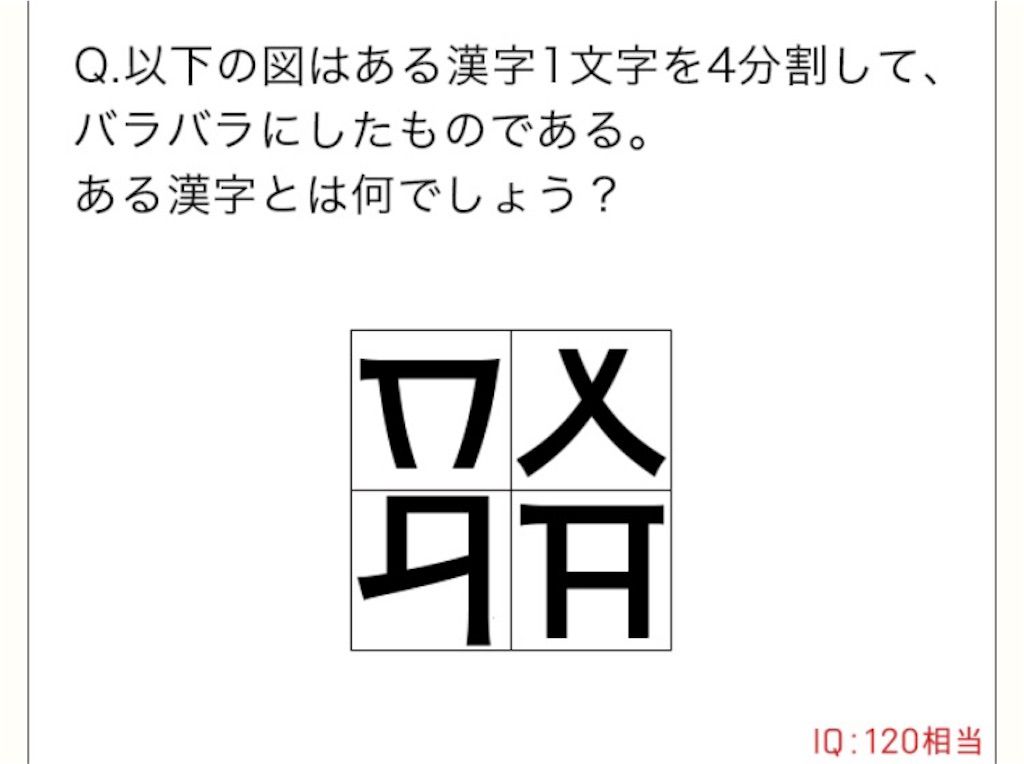 Q.以下の図はある漢字1文字を4分割して、バラバラにしたものである。
ある漢字とは何でしょう？

IQ:120相当